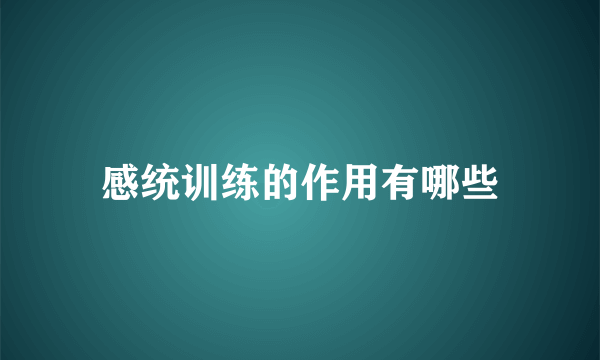 感统训练的作用有哪些